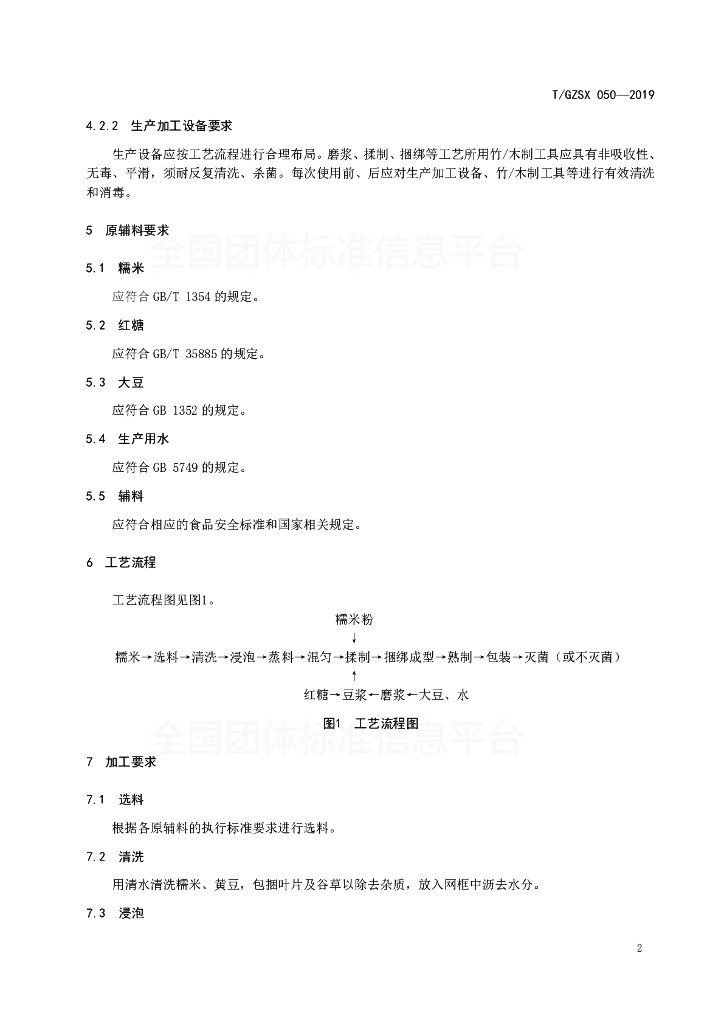 T/GZSX 050—2019

4.2.2 生产加工设备要求

生产设备应按工艺流程进行合理布局。磨浆、揉制、捆绑等工艺所用竹/木制工具应具有非吸收性、无毒、平滑，须耐反复清洗、杀菌。每次使用前、后应对生产加工设备、竹/木制工具等进行有效清洗和消毒。

5 原辅料要求

全国团体标准信息平台

5.1 糯米

应符合 GB/T 1354 的规定。

5.2 红糖

应符合 GB/T 35885 的规定。

5.3 大豆

应符合 GB 1352 的规定。

5.4 生产用水

应符合 GB 5749 的规定。

5.5 辅料

应符合相应的食品安全标准和国家相关规定。

6 工艺流程

工艺流程图见图1。

糯米粉
↓
糯米→选料→清洗→浸泡→蒸料→混匀→揉制→捆绑成型→熟制→包装→灭菌（或不灭菌）
↑
红糖→豆浆←磨浆←大豆、水

图1 工艺流程图

全国团体标准信息平台

7 加工要求

7.1 选料

根据各原辅料的执行标准要求进行选料。

7.2 清洗

用清水清洗糯米、黄豆，包捆叶片及谷草以除去杂质，放入网框中沥去水分。

7.3 浸泡

2